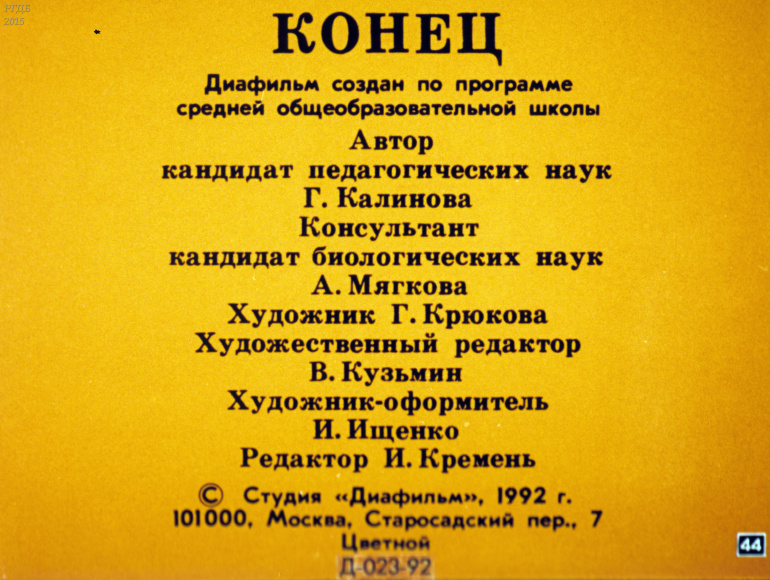 РГДБ
2015

КОНЕЦ

Диафильм создан по программе средней общеобразовательной школы

Автор
кандидат педагогических наук
Г. Калинова
Консультант
кандидат биологических наук
А. Мягкова
Художник Г. Крюкова
Художественный редактор
В. Кузьмин
Художник-оформитель
И. Ищенко
Редактор И. Кремень

© Студия «Диафильм», 1992 г.
101000, Москва, Старосадский пер., 7
Цветной
Д-023-92

44